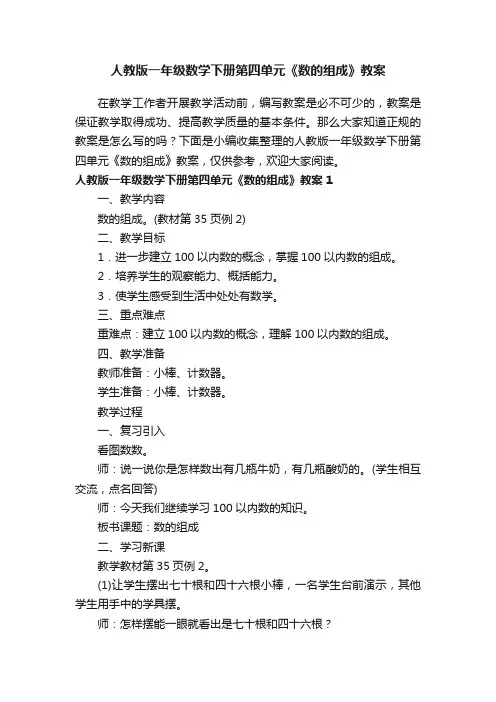 人教版一年级数学下册第四单元《数的组成》教案

在教学工作者开展教学活动前，编写教案是必不可少的，教案是保证教学取得成功、提高教学质量的基本条件。那么大家知道正规的教案是怎么写的吗？下面是小编收集整理的人教版一年级数学下册第四单元《数的组成》教案，仅供参考，欢迎大家阅读。

人教版一年级数学下册第四单元《数的组成》教案 1

一、教学内容

数的组成。(教材第 35 页例 2)

二、教学目标

1．进一步建立 100 以内数的概念，掌握 100 以内数的组成。

2．培养学生的观察能力、概括能力。

3．使学生感受到生活中处处有数学。

三、重点难点

重难点：建立 100 以内数的概念，理解 100 以内数的组成。

四、教学准备

教师准备：小棒、计数器。

学生准备：小棒、计数器。

教学过程

一、复习引入

看图数数。

师：说一说你是怎样数出有几瓶牛奶，有几瓶酸奶的。(学生相互交流，点名回答)

师：今天我们继续学习 100 以内数的知识。

板书课题：数的组成

二、学习新课

教学教材第 35 页例 2。

(1)让学生摆出七十根和四十六根小棒，一名学生台前演示，其他学生用手中的学具摆。

师：怎样摆能一眼就看出是七十根和四十六根？